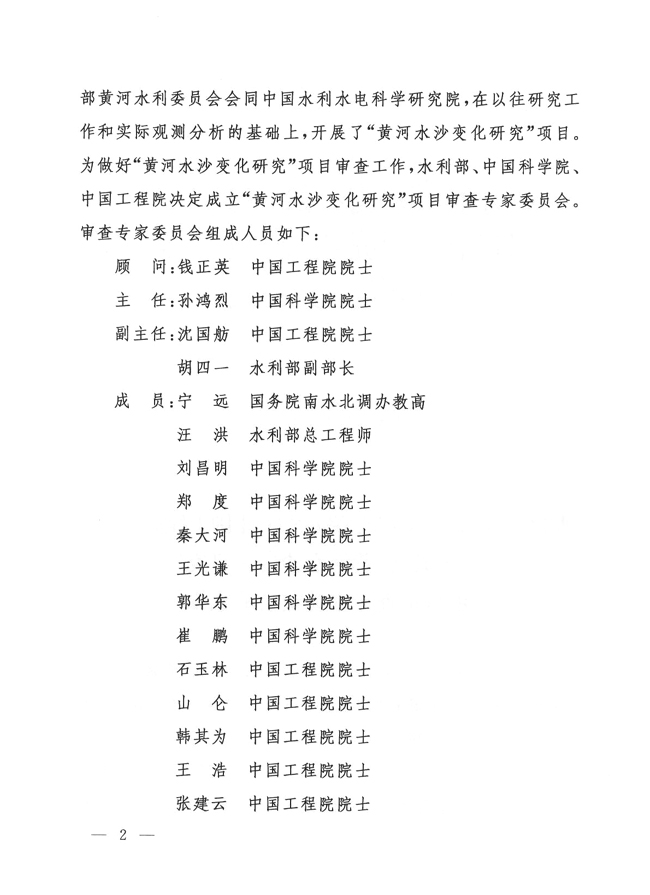 部黄河水利委员会会同中国水利水电科学研究院，在以往研究工作和实际观测分析的基础上，开展了“黄河水沙变化研究”项目。为做好“黄河水沙变化研究”项目审查工作，水利部、中国科学院、中国工程院决定成立“黄河水沙变化研究”项目审查专家委员会。审查专家委员会组成人员如下：

顾　问：钱正英　中国工程院院士
主　任：孙鸿烈　中国科学院院士
副主任：沈国舫　中国工程院院士
　　　　胡四一　水利部副部长
成　员：宁　远　国务院南水北调办教高
　　　　汪　洪　水利部总工程师
　　　　刘昌明　中国科学院院士
　　　　郑　度　中国科学院院士
　　　　秦大河　中国科学院院士
　　　　王光谦　中国科学院院士
　　　　郭华东　中国科学院院士
　　　　崔　鹏　中国科学院院士
　　　　石玉林　中国工程院院士
　　　　山　仑　中国工程院院士
　　　　韩其为　中国工程院院士
　　　　王　浩　中国工程院院士
　　　　张建云　中国工程院院士

— 2 —